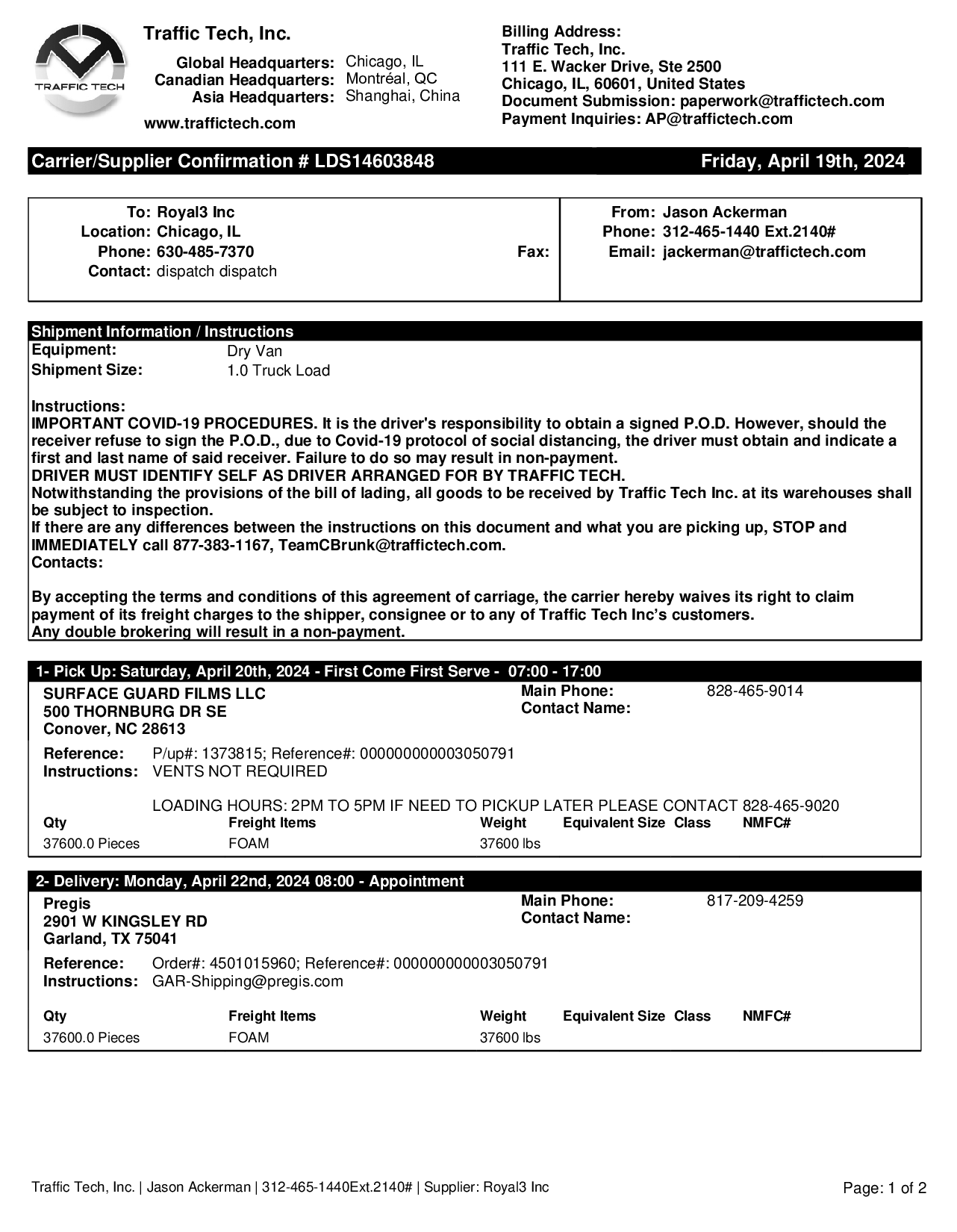 TRAFFIC TECH

Traffic Tech, Inc.

Global Headquarters: Chicago, IL
Canadian Headquarters: Montréal, QC
Asia Headquarters: Shanghai, China

www.traffictech.com

Billing Address:
Traffic Tech, Inc.
111 E. Wacker Drive, Ste 2500
Chicago, IL, 60601, United States
Document Submission: paperwork@traffictech.com
Payment Inquiries: AP@traffictech.com

Carrier/Supplier Confirmation # LDS14603848 Friday, April 19th, 2024

To: Royal3 Inc
Location: Chicago, IL
Phone: 630-485-7370 Fax:
Contact: dispatch dispatch

From: Jason Ackerman
Phone: 312-465-1440 Ext.2140#
Email: jackerman@traffictech.com

Shipment Information / Instructions
Equipment: Dry Van
Shipment Size: 1.0 Truck Load

Instructions:
IMPORTANT COVID-19 PROCEDURES. It is the driver's responsibility to obtain a signed P.O.D. However, should the receiver refuse to sign the P.O.D., due to Covid-19 protocol of social distancing, the driver must obtain and indicate a first and last name of said receiver. Failure to do so may result in non-payment.
DRIVER MUST IDENTIFY SELF AS DRIVER ARRANGED FOR BY TRAFFIC TECH.
Notwithstanding the provisions of the bill of lading, all goods to be received by Traffic Tech Inc. at its warehouses shall be subject to inspection.
If there are any differences between the instructions on this document and what you are picking up, STOP and IMMEDIATELY call 877-383-1167, TeamCBrunk@traffictech.com.
Contacts:

By accepting the terms and conditions of this agreement of carriage, the carrier hereby waives its right to claim payment of its freight charges to the shipper, consignee or to any of Traffic Tech Inc's customers.
Any double brokering will result in a non-payment.

1- Pick Up: Saturday, April 20th, 2024 - First Come First Serve - 07:00 - 17:00
SURFACE GUARD FILMS LLC
500 THORNBURG DR SE
Conover, NC 28613
Main Phone: 828-465-9014
Contact Name:

Reference: P/up#: 1373815; Reference#: 000000000003050791
Instructions: VENTS NOT REQUIRED

LOADING HOURS: 2PM TO 5PM IF NEED TO PICKUP LATER PLEASE CONTACT 828-465-9020

| Qty | Freight Items | Weight | Equivalent Size | Class | NMFC# |
|---|---|---|---|---|---|
| 37600.0 Pieces | FOAM | 37600 lbs | | | |

2- Delivery: Monday, April 22nd, 2024 08:00 - Appointment
Pregis
2901 W KINGSLEY RD
Garland, TX 75041
Main Phone: 817-209-4259
Contact Name:

Reference: Order#: 4501015960; Reference#: 000000000003050791
Instructions: GAR-Shipping@pregis.com

| Qty | Freight Items | Weight | Equivalent Size | Class | NMFC# |
|---|---|---|---|---|---|
| 37600.0 Pieces | FOAM | 37600 lbs | | | |

Traffic Tech, Inc. | Jason Ackerman | 312-465-1440Ext.2140# | Supplier: Royal3 Inc
Page: 1 of 2